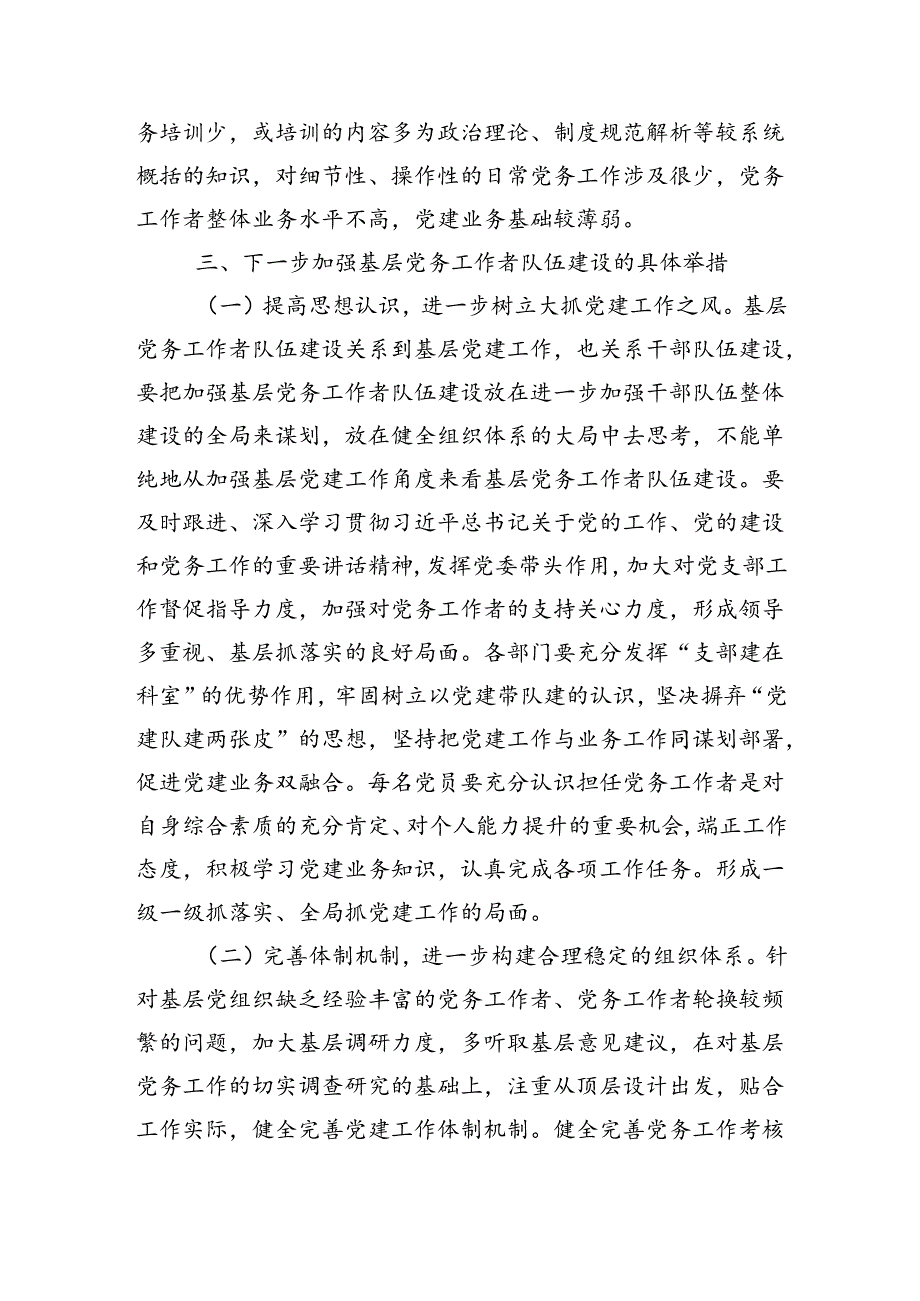 务培训少，或培训的内容多为政治理论、制度规范解析等较系统概括的知识，对细节性、操作性的日常党务工作涉及很少，党务工作者整体业务水平不高，党建业务基础较薄弱。

三、下一步加强基层党务工作者队伍建设的具体举措

（一）提高思想认识，进一步树立大抓党建工作之风。基层党务工作者队伍建设关系到基层党建工作，也关系干部队伍建设，要把加强基层党务工作者队伍建设放在进一步加强干部队伍整体建设的全局来谋划，放在健全组织体系的大局中去思考，不能单纯地从加强基层党建工作角度来看基层党务工作者队伍建设。要及时跟进、深入学习贯彻习近平总书记关于党的工作、党的建设和党务工作的重要讲话精神，发挥党委带头作用，加大对党支部工作督促指导力度，加强对党务工作者的支持关心力度，形成领导多重视、基层抓落实的良好局面。各部门要充分发挥“支部建在科室”的优势作用，牢固树立以党建带队建的认识，坚决摒弃“党建队建两张皮”的思想，坚持把党建工作与业务工作同谋划部署，促进党建业务双融合。每名党员要充分认识担任党务工作者是对自身综合素质的充分肯定、对个人能力提升的重要机会，端正工作态度，积极学习党建业务知识，认真完成各项工作任务。形成一级一级抓落实、全局抓党建工作的局面。

（二）完善体制机制，进一步构建合理稳定的组织体系。针对基层党组织缺乏经验丰富的党务工作者、党务工作者轮换较频繁的问题，加大基层调研力度，多听取基层意见建议，在对基层党务工作的切实调查研究的基础上，注重从顶层设计出发，贴合工作实际，健全完善党建工作体制机制。健全完善党务工作考核